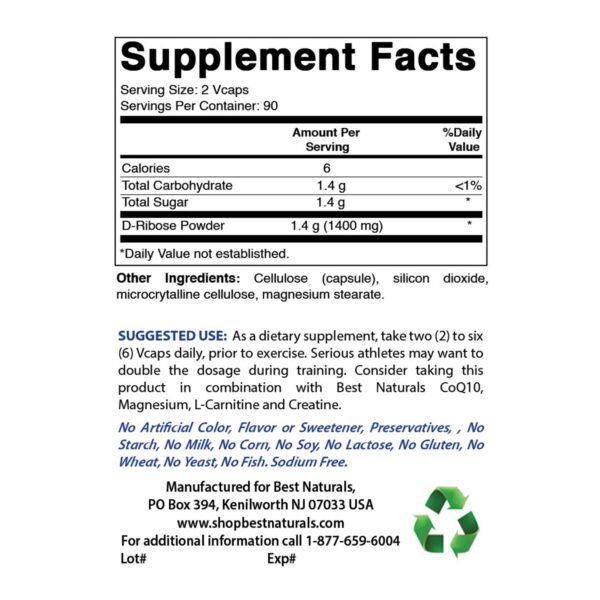 Supplement Facts

Serving Size: 2 Vcaps
Servings Per Container: 90

|  | Amount Per Serving | %Daily Value |
|---|---|---|
| Calories | 6 |  |
| Total Carbohydrate | 1.4 g | <1% |
| Total Sugar | 1.4 g | * |
| D-Ribose Powder | 1.4 g (1400 mg) | * |

*Daily Value not establisthed.

Other Ingredients: Cellulose (capsule), silicon dioxide, microcrytalline cellulose, magnesium stearate.

SUGGESTED USE: As a dietary supplement, take two (2) to six (6) Vcaps daily, prior to exercise. Serious athletes may want to double the dosage during training. Consider taking this product in combination with Best Naturals CoQ10, Magnesium, L-Carnitine and Creatine.

No Artificial Color, Flavor or Sweetener, Preservatives, , No Starch, No Milk, No Corn, No Soy, No Lactose, No Gluten, No Wheat, No Yeast, No Fish. Sodium Free.

Manufactured for Best Naturals,
PO Box 394, Kenilworth NJ 07033 USA
www.shopbestnaturals.com
For additional information call 1-877-659-6004
Lot# Exp#